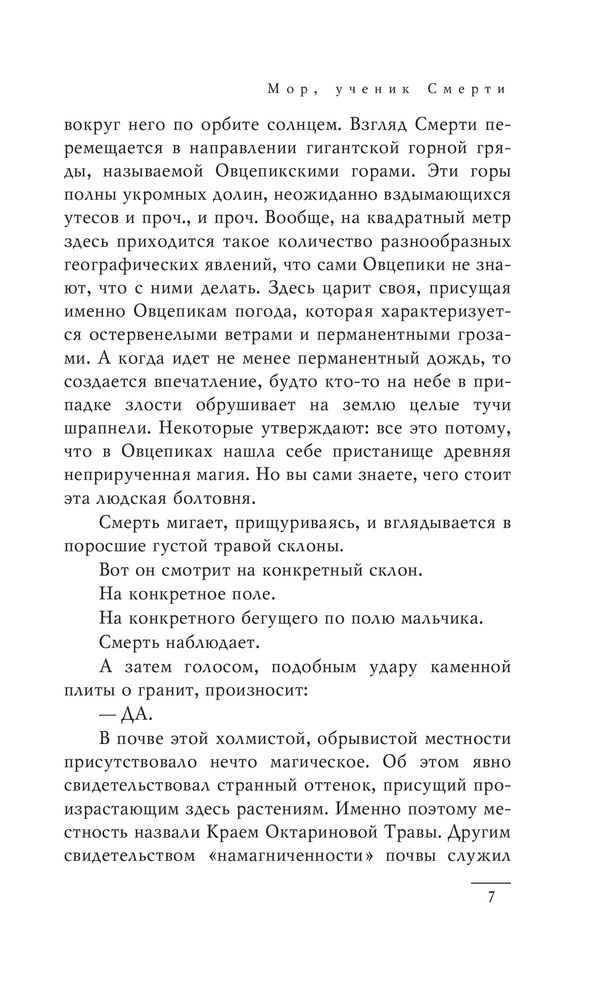 Мор, ученик Смерти

вокруг него по орбите солнцем. Взгляд Смерти перемещается в направлении гигантской горной гряды, называемой Овцепикскими горами. Эти горы полны укромных долин, неожиданно вздымающихся утесов и проч., и проч. Вообще, на квадратный метр здесь приходится такое количество разнообразных географических явлений, что сами Овцепики не знают, что с ними делать. Здесь царит своя, присущая именно Овцепикам погода, которая характеризуется остервенелыми ветрами и перманентными грозами. А когда идет не менее перманентный дождь, то создается впечатление, будто кто-то на небе в припадке злости обрушивает на землю целые тучи шрапнели. Некоторые утверждают: все это потому, что в Овцепиках нашла себе пристанище древняя неприрученная магия. Но вы сами знаете, чего стоит эта людская болтовня.

Смерть мигает, прищуриваясь, и вглядывается в поросшие густой травой склоны.

Вот он смотрит на конкретный склон.

На конкретное поле.

На конкретного бегущего по полю мальчика.

Смерть наблюдает.

А затем голосом, подобным удару каменной плиты о гранит, произносит:

— ДА.

В почве этой холмистой, обрывистой местности присутствовало нечто магическое. Об этом явно свидетельствовал странный оттенок, присущий произрастающим здесь растениям. Именно поэтому местность назвали Краем Октариновой Травы. Другим свидетельством «намагниченности» почвы служил

7